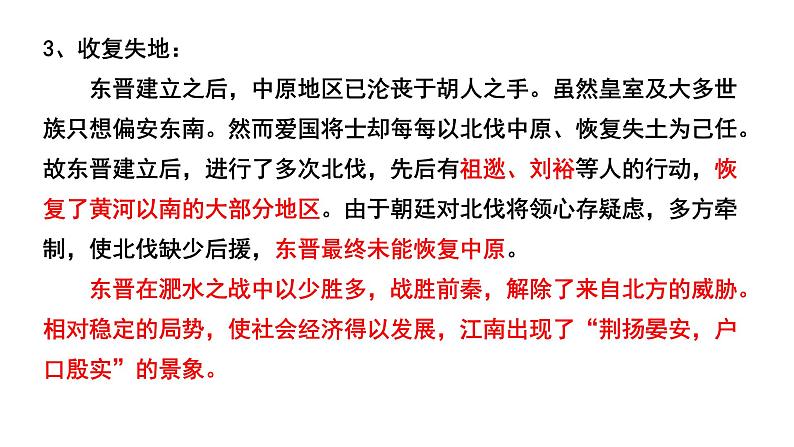 3、收复失地：

东晋建立之后，中原地区已沦丧于胡人之手。虽然皇室及大多世族只想偏安东南。然而爱国将士却每每以北伐中原、恢复失土为己任。故东晋建立后，进行了多次北伐，先后有祖逖、刘裕等人的行动，恢复了黄河以南的大部分地区。由于朝廷对北伐将领心存疑虑，多方牵制，使北伐缺少后援，东晋最终未能恢复中原。

东晋在淝水之战中以少胜多，战胜前秦，解除了来自北方的威胁。相对稳定的局势，使社会经济得以发展，江南出现了“荆扬晏安，户口殷实”的景象。